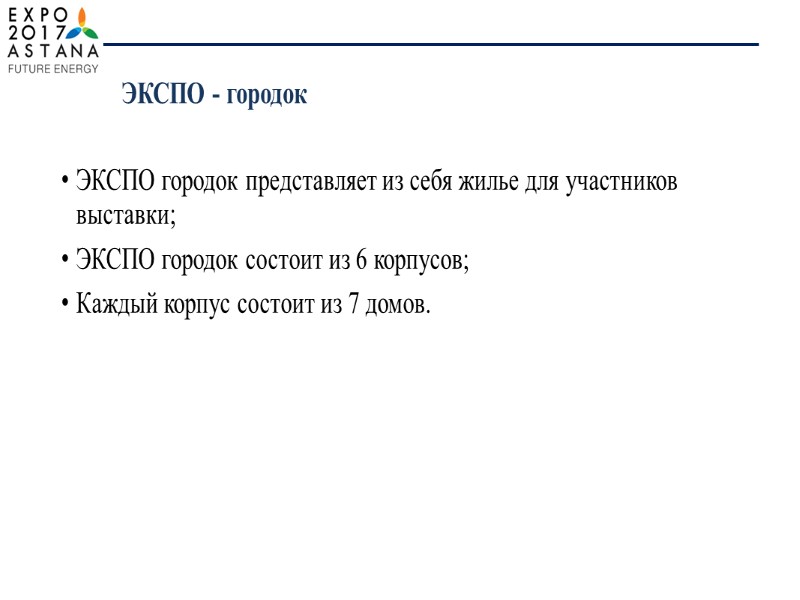 EXPO
2017
ASTANA
FUTURE ENERGY

ЭКСПО - городок

• ЭКСПО городок представляет из себя жилье для участников выставки;
• ЭКСПО городок состоит из 6 корпусов;
• Каждый корпус состоит из 7 домов.